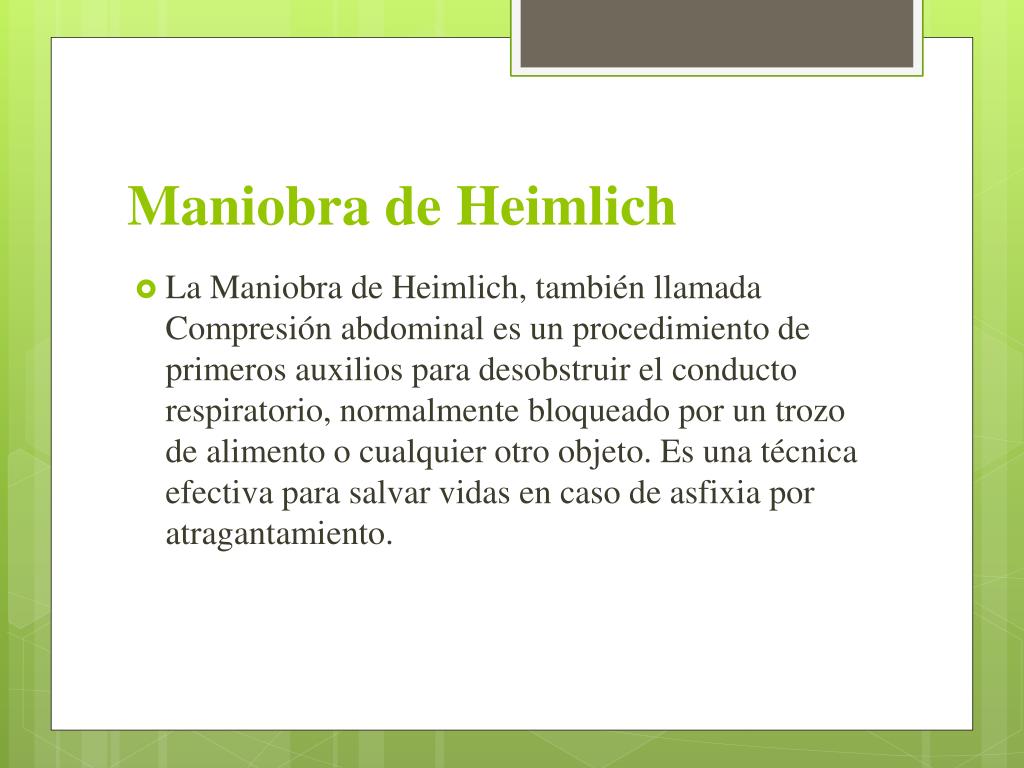 Maniobra de Heimlich

La Maniobra de Heimlich, también llamada Compresión abdominal es un procedimiento de primeros auxilios para desobstruir el conducto respiratorio, normalmente bloqueado por un trozo de alimento o cualquier otro objeto. Es una técnica efectiva para salvar vidas en caso de asfixia por atragantamiento.